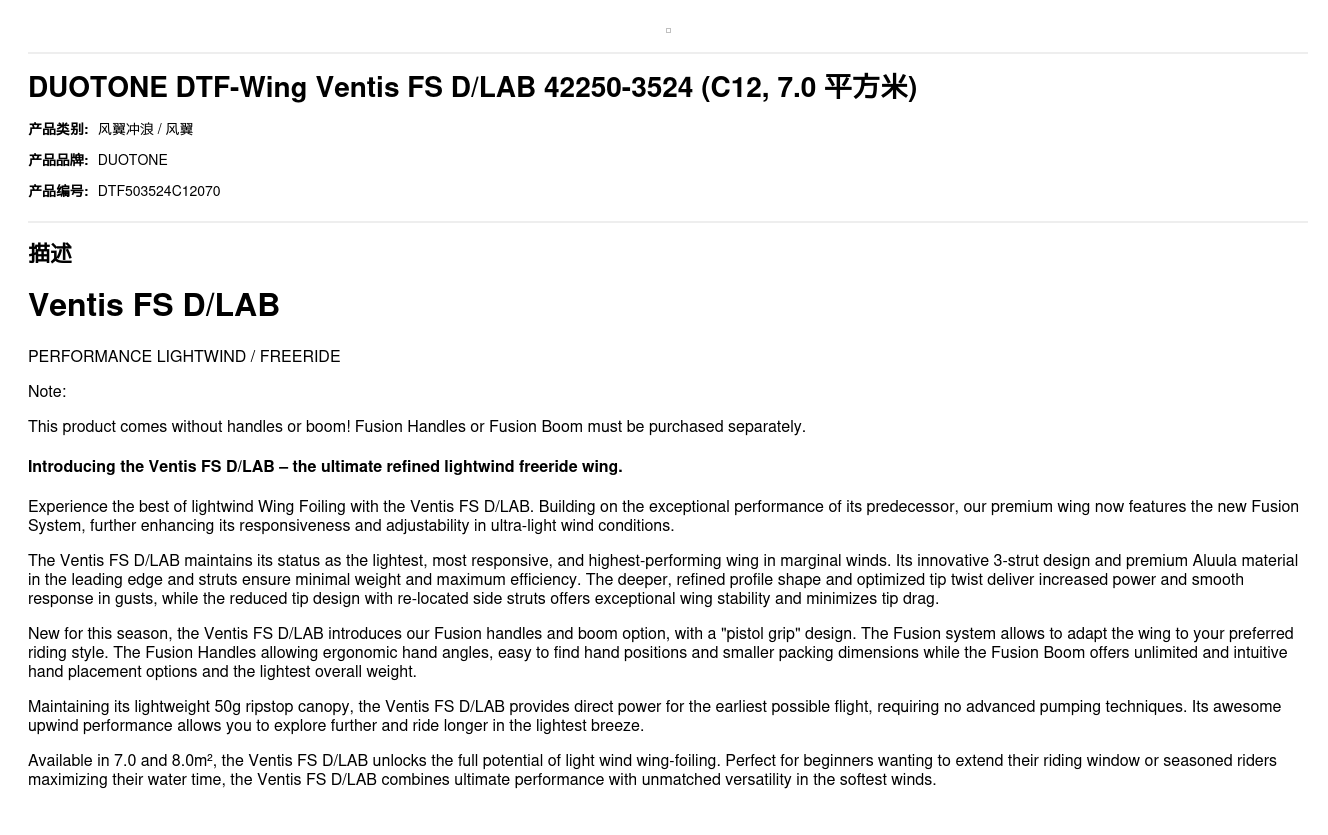 DUOTONE DTF-Wing Ventis FS D/LAB 42250-3524 (C12, 7.0 平方米)

产品类别: 风翼冲浪 / 风翼

产品品牌: DUOTONE

产品编号: DTF503524C12070

描述

Ventis FS D/LAB

PERFORMANCE LIGHTWIND / FREERIDE

Note:

This product comes without handles or boom! Fusion Handles or Fusion Boom must be purchased separately.

Introducing the Ventis FS D/LAB – the ultimate refined lightwind freeride wing.

Experience the best of lightwind Wing Foiling with the Ventis FS D/LAB. Building on the exceptional performance of its predecessor, our premium wing now features the new Fusion System, further enhancing its responsiveness and adjustability in ultra-light wind conditions.

The Ventis FS D/LAB maintains its status as the lightest, most responsive, and highest-performing wing in marginal winds. Its innovative 3-strut design and premium Aluula material in the leading edge and struts ensure minimal weight and maximum efficiency. The deeper, refined profile shape and optimized tip twist deliver increased power and smooth response in gusts, while the reduced tip design with re-located side struts offers exceptional wing stability and minimizes tip drag.

New for this season, the Ventis FS D/LAB introduces our Fusion handles and boom option, with a "pistol grip" design. The Fusion system allows to adapt the wing to your preferred riding style. The Fusion Handles allowing ergonomic hand angles, easy to find hand positions and smaller packing dimensions while the Fusion Boom offers unlimited and intuitive hand placement options and the lightest overall weight.

Maintaining its lightweight 50g ripstop canopy, the Ventis FS D/LAB provides direct power for the earliest possible flight, requiring no advanced pumping techniques. Its awesome upwind performance allows you to explore further and ride longer in the lightest breeze.

Available in 7.0 and 8.0m², the Ventis FS D/LAB unlocks the full potential of light wind wing-foiling. Perfect for beginners wanting to extend their riding window or seasoned riders maximizing their water time, the Ventis FS D/LAB combines ultimate performance with unmatched versatility in the softest winds.